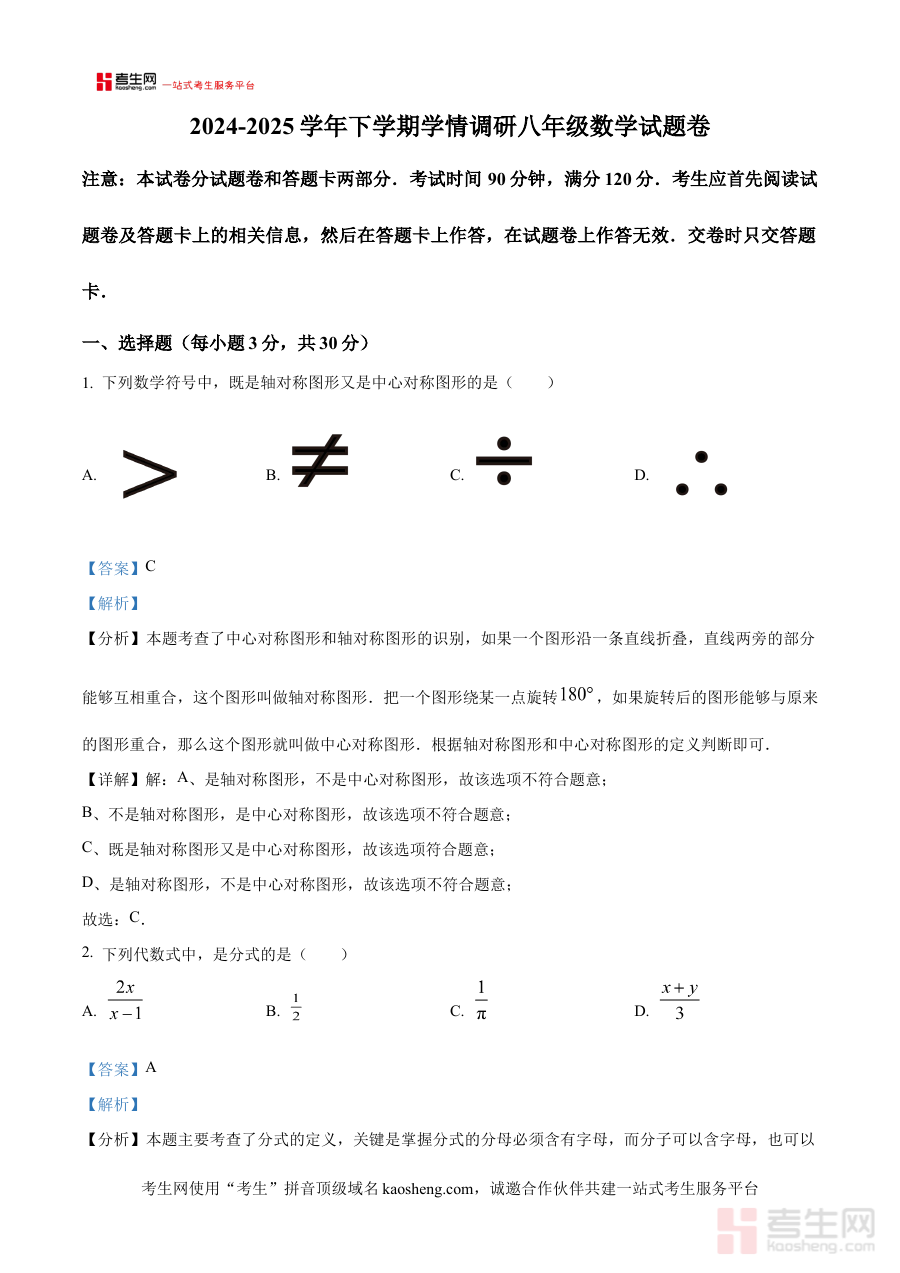 考生网 kaosheng.com 一站式考生服务平台

2024-2025 学年下学期学情调研八年级数学试题卷

注意：本试卷分试题卷和答题卡两部分．考试时间 90 分钟，满分 120 分．考生应首先阅读试题卷及答题卡上的相关信息，然后在答题卡上作答，在试题卷上作答无效．交卷时只交答题卡．

一、选择题（每小题 3 分，共 30 分）

1. 下列数学符号中，既是轴对称图形又是中心对称图形的是（　　）

A. $>$　　B. $\neq$　　C. $\div$　　D. $\therefore$

【答案】C

【解析】

【分析】本题考查了中心对称图形和轴对称图形的识别，如果一个图形沿一条直线折叠，直线两旁的部分能够互相重合，这个图形叫做轴对称图形．把一个图形绕某一点旋转$180°$，如果旋转后的图形能够与原来的图形重合，那么这个图形就叫做中心对称图形．根据轴对称图形和中心对称图形的定义判断即可．

【详解】解：A、是轴对称图形，不是中心对称图形，故该选项不符合题意；

B、不是轴对称图形，是中心对称图形，故该选项不符合题意；

C、既是轴对称图形又是中心对称图形，故该选项符合题意；

D、是轴对称图形，不是中心对称图形，故该选项不符合题意；

故选：C．

2. 下列代数式中，是分式的是（　　）

A. $\frac{2x}{x-1}$　　B. $\frac{1}{2}$　　C. $\frac{1}{\pi}$　　D. $\frac{x+y}{3}$

【答案】A

【解析】

【分析】本题主要考查了分式的定义，关键是掌握分式的分母必须含有字母，而分子可以含字母，也可以

考生网使用“考生”拼音顶级域名 kaosheng.com，诚邀合作伙伴共建一站式考生服务平台

考生网 kaosheng.com